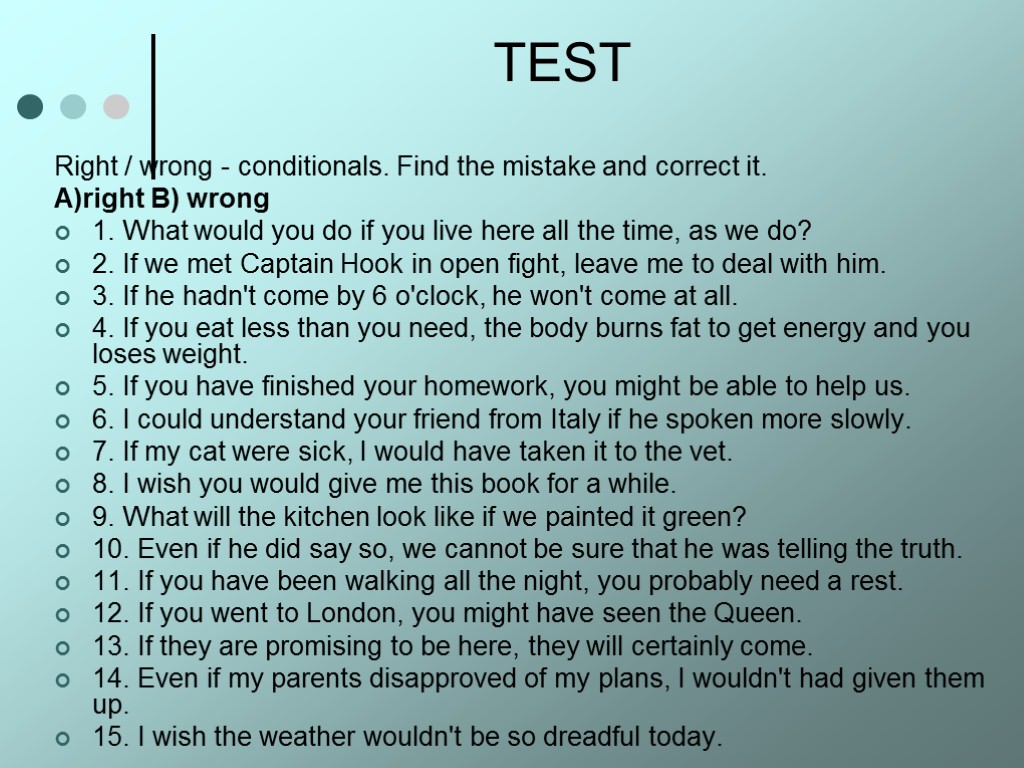 TEST

Right / wrong - conditionals. Find the mistake and correct it.
A)right B) wrong
1. What would you do if you live here all the time, as we do?
2. If we met Captain Hook in open fight, leave me to deal with him.
3. If he hadn't come by 6 o'clock, he won't come at all.
4. If you eat less than you need, the body burns fat to get energy and you loses weight.
5. If you have finished your homework, you might be able to help us.
6. I could understand your friend from Italy if he spoken more slowly.
7. If my cat were sick, I would have taken it to the vet.
8. I wish you would give me this book for a while.
9. What will the kitchen look like if we painted it green?
10. Even if he did say so, we cannot be sure that he was telling the truth.
11. If you have been walking all the night, you probably need a rest.
12. If you went to London, you might have seen the Queen.
13. If they are promising to be here, they will certainly come.
14. Even if my parents disapproved of my plans, I wouldn't had given them up.
15. I wish the weather wouldn't be so dreadful today.